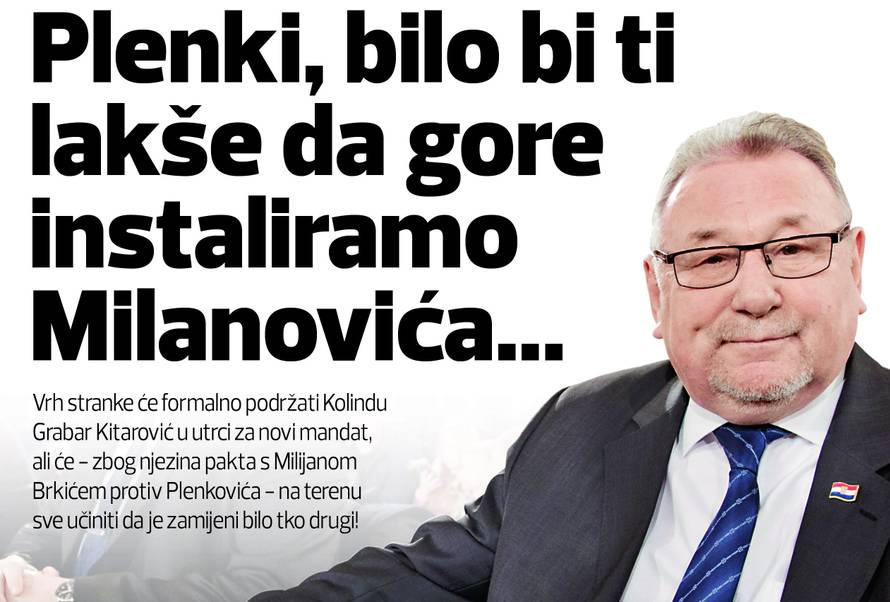 Plenki, bilo bi ti lakše da gore instaliramo Milanovića...

Vrh stranke će formalno podržati Kolindu Grabar Kitarović u utrci za novi mandat, ali će – zbog njezina pakta s Milijanom Brkićem protiv Plenkovića – na terenu sve učiniti da je zamijeni bilo tko drugi!